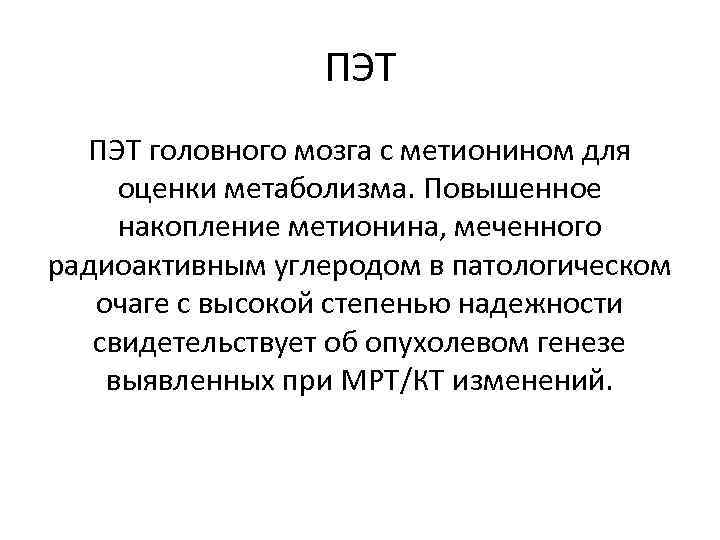 ПЭТ

ПЭТ головного мозга с метионином для оценки метаболизма. Повышенное накопление метионина, меченного радиоактивным углеродом в патологическом очаге с высокой степенью надежности свидетельствует об опухолевом генезе выявленных при МРТ/КТ изменений.